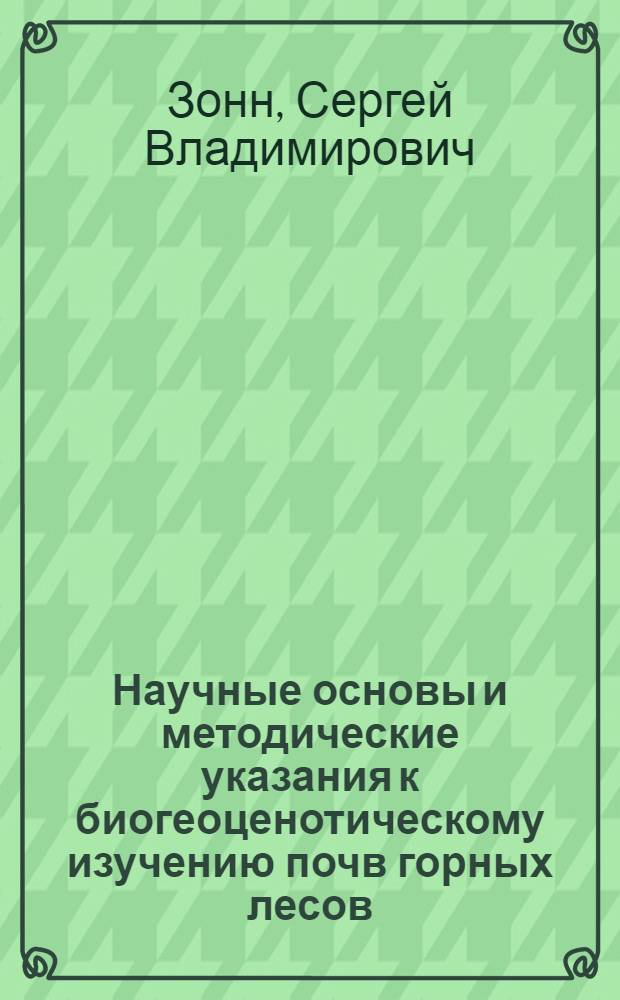 Зонн, Сергей Владимирович

Научные основы и методические указания к биогеоценотическому изучению почв горных лесов